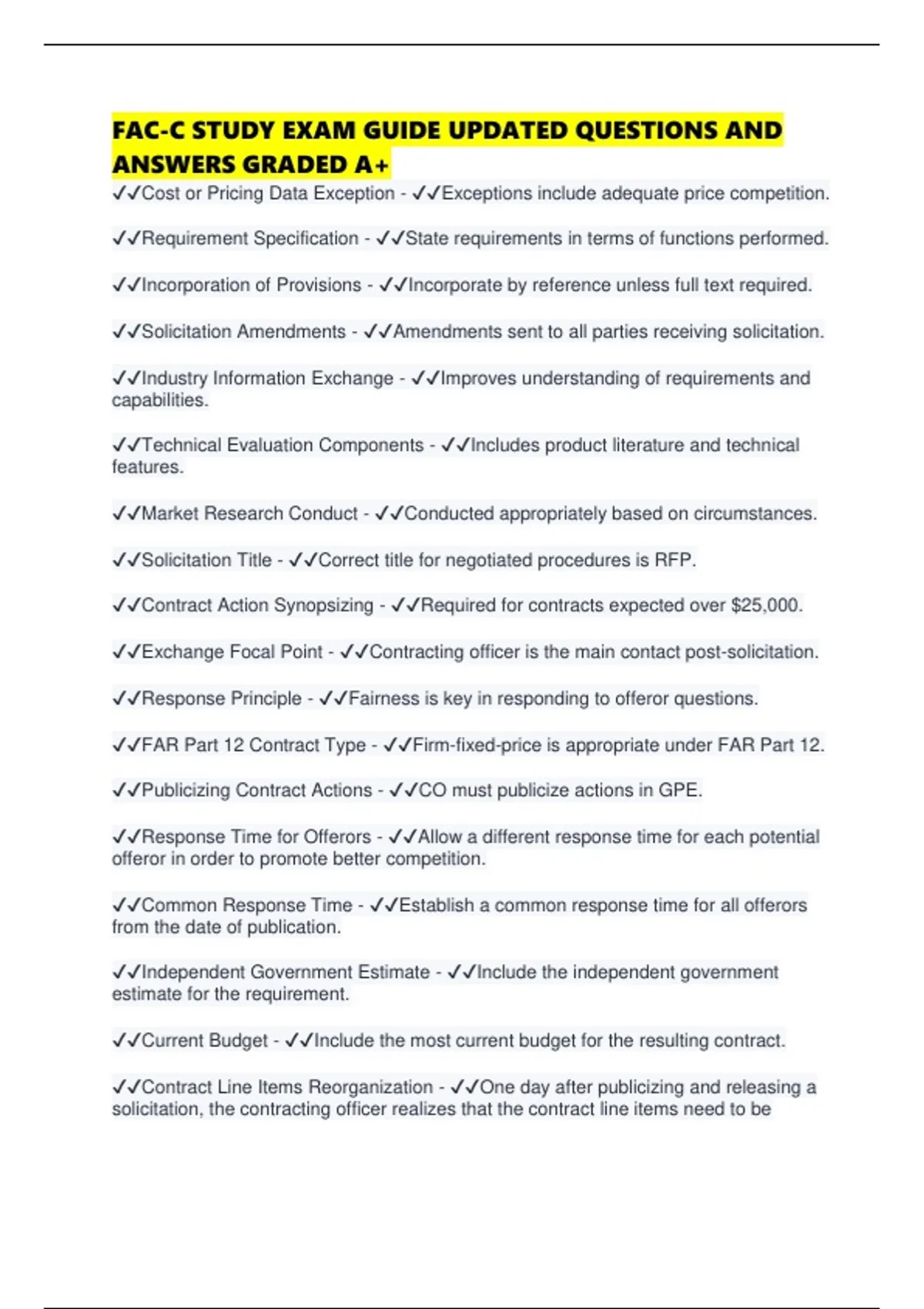 FAC-C STUDY EXAM GUIDE UPDATED QUESTIONS AND ANSWERS GRADED A+

✓✓Cost or Pricing Data Exception - ✓✓Exceptions include adequate price competition.

✓✓Requirement Specification - ✓✓State requirements in terms of functions performed.

✓✓Incorporation of Provisions - ✓✓Incorporate by reference unless full text required.

✓✓Solicitation Amendments - ✓✓Amendments sent to all parties receiving solicitation.

✓✓Industry Information Exchange - ✓✓Improves understanding of requirements and capabilities.

✓✓Technical Evaluation Components - ✓✓Includes product literature and technical features.

✓✓Market Research Conduct - ✓✓Conducted appropriately based on circumstances.

✓✓Solicitation Title - ✓✓Correct title for negotiated procedures is RFP.

✓✓Contract Action Synopsizing - ✓✓Required for contracts expected over $25,000.

✓✓Exchange Focal Point - ✓✓Contracting officer is the main contact post-solicitation.

✓✓Response Principle - ✓✓Fairness is key in responding to offeror questions.

✓✓FAR Part 12 Contract Type - ✓✓Firm-fixed-price is appropriate under FAR Part 12.

✓✓Publicizing Contract Actions - ✓✓CO must publicize actions in GPE.

✓✓Response Time for Offerors - ✓✓Allow a different response time for each potential offeror in order to promote better competition.

✓✓Common Response Time - ✓✓Establish a common response time for all offerors from the date of publication.

✓✓Independent Government Estimate - ✓✓Include the independent government estimate for the requirement.

✓✓Current Budget - ✓✓Include the most current budget for the resulting contract.

✓✓Contract Line Items Reorganization - ✓✓One day after publicizing and releasing a solicitation, the contracting officer realizes that the contract line items need to be